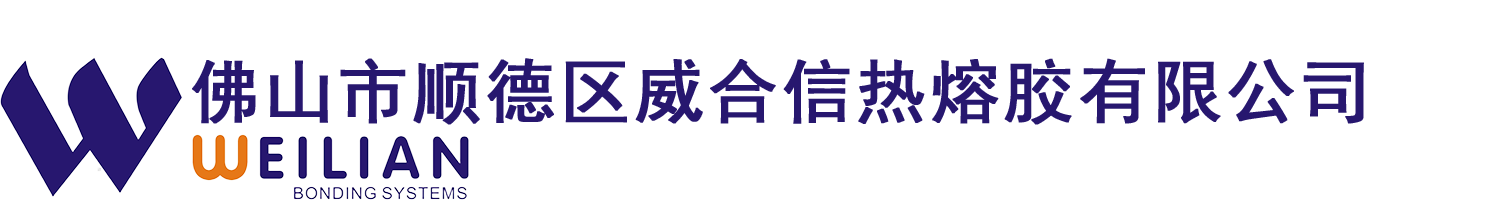 佛山市顺德区威合信热熔胶有限公司
WEILIAN
BONDING SYSTEMS